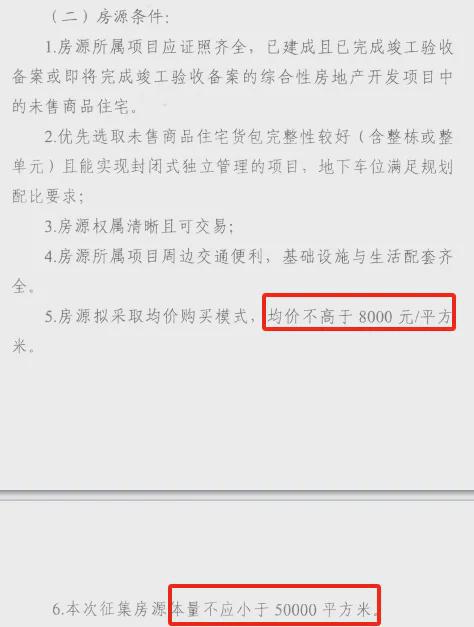 （二）房源条件：

1.房源所属项目应证照齐全，已建成且已完成竣工验收备案或即将完成竣工验收备案的综合性房地产开发项目中的未售商品住宅。

2.优先选取未售商品住宅货包完整性较好（含整栋或整单元）且能实现封闭式独立管理的项目，地下车位满足规划配比要求；

3.房源权属清晰且可交易；

4.房源所属项目周边交通便利，基础设施与生活配套齐全。

5.房源拟采取均价购买模式，均价不高于 8000 元/平方米。

6.本次征集房源体量不应小于 50000 平方米。